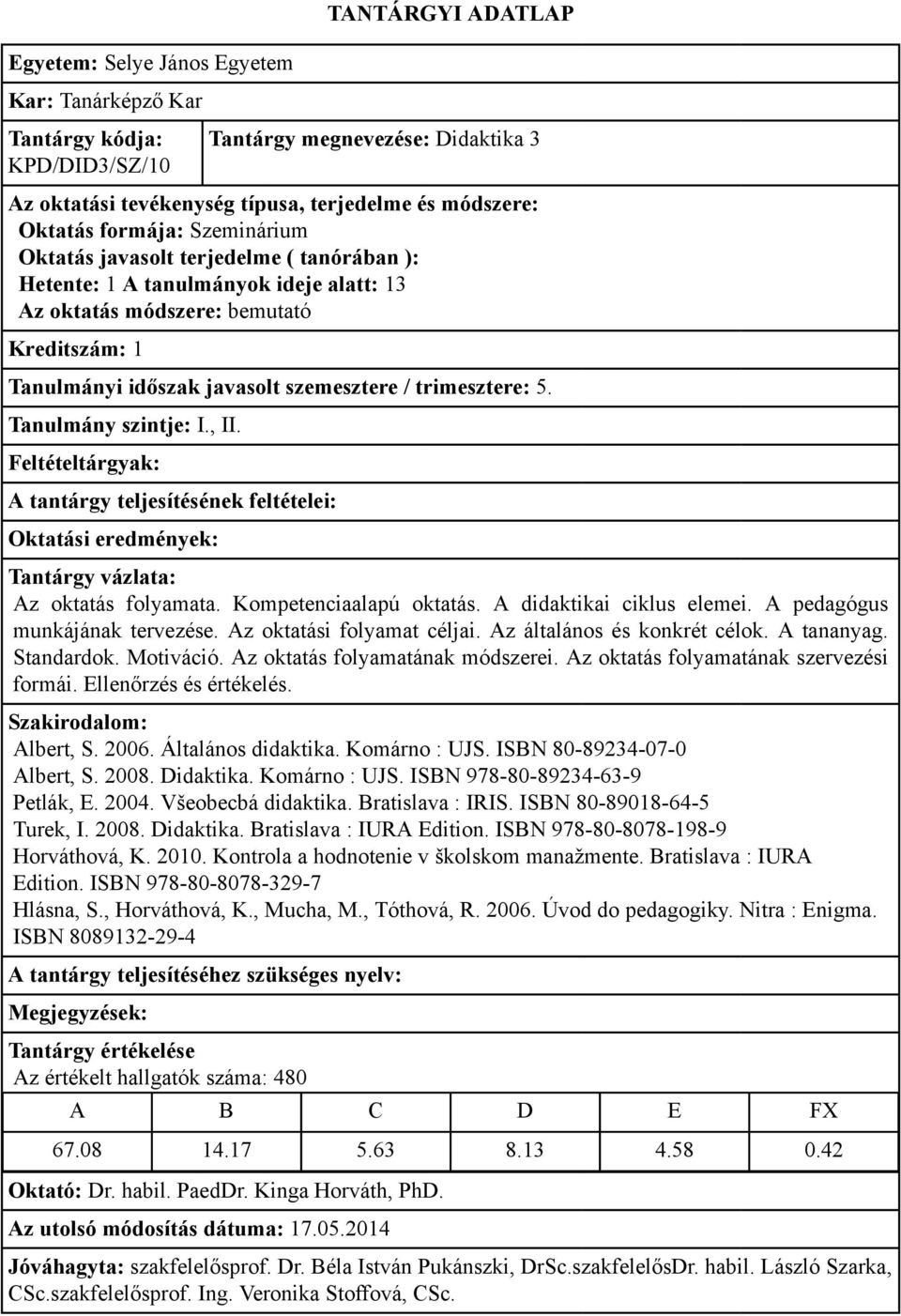 TANTÁRGYI ADATLAP

Egyetem: Selye János Egyetem

Kar: Tanárképző Kar

Tantárgy kódja: KPD/DID3/SZ/10

Tantárgy megnevezése: Didaktika 3

Az oktatási tevékenység típusa, terjedelme és módszere:
Oktatás formája: Szeminárium
Oktatás javasolt terjedelme ( tanórában ):
Hetente: 1 A tanulmányok ideje alatt: 13
Az oktatás módszere: bemutató

Kreditszám: 1

Tanulmányi időszak javasolt szemesztere / trimesztere: 5.

Tanulmány szintje: I., II.

Feltételtárgyak:

A tantárgy teljesítésének feltételei:

Oktatási eredmények:

Tantárgy vázlata:
Az oktatás folyamata. Kompetenciaalapú oktatás. A didaktikai ciklus elemei. A pedagógus munkájának tervezése. Az oktatási folyamat céljai. Az általános és konkrét célok. A tananyag. Standardok. Motiváció. Az oktatás folyamatának módszerei. Az oktatás folyamatának szervezési formái. Ellenőrzés és értékelés.

Szakirodalom:
Albert, S. 2006. Általános didaktika. Komárno : UJS. ISBN 80-89234-07-0
Albert, S. 2008. Didaktika. Komárno : UJS. ISBN 978-80-89234-63-9
Petlák, E. 2004. Všeobecbá didaktika. Bratislava : IRIS. ISBN 80-89018-64-5
Turek, I. 2008. Didaktika. Bratislava : IURA Edition. ISBN 978-80-8078-198-9
Horváthová, K. 2010. Kontrola a hodnotenie v školskom manažmente. Bratislava : IURA Edition. ISBN 978-80-8078-329-7
Hlásna, S., Horváthová, K., Mucha, M., Tóthová, R. 2006. Úvod do pedagogiky. Nitra : Enigma. ISBN 8089132-29-4

A tantárgy teljesítéséhez szükséges nyelv:

Megjegyzések:

Tantárgy értékelése
Az értékelt hallgatók száma: 480

| A | B | C | D | E | FX |
|---|---|---|---|---|---|
| 67.08 | 14.17 | 5.63 | 8.13 | 4.58 | 0.42 |

Oktató: Dr. habil. PaedDr. Kinga Horváth, PhD.

Az utolsó módosítás dátuma: 17.05.2014

Jóváhagyta: szakfelelősprof. Dr. Béla István Pukánszki, DrSc.szakfelelősDr. habil. László Szarka, CSc.szakfelelősprof. Ing. Veronika Stoffová, CSc.